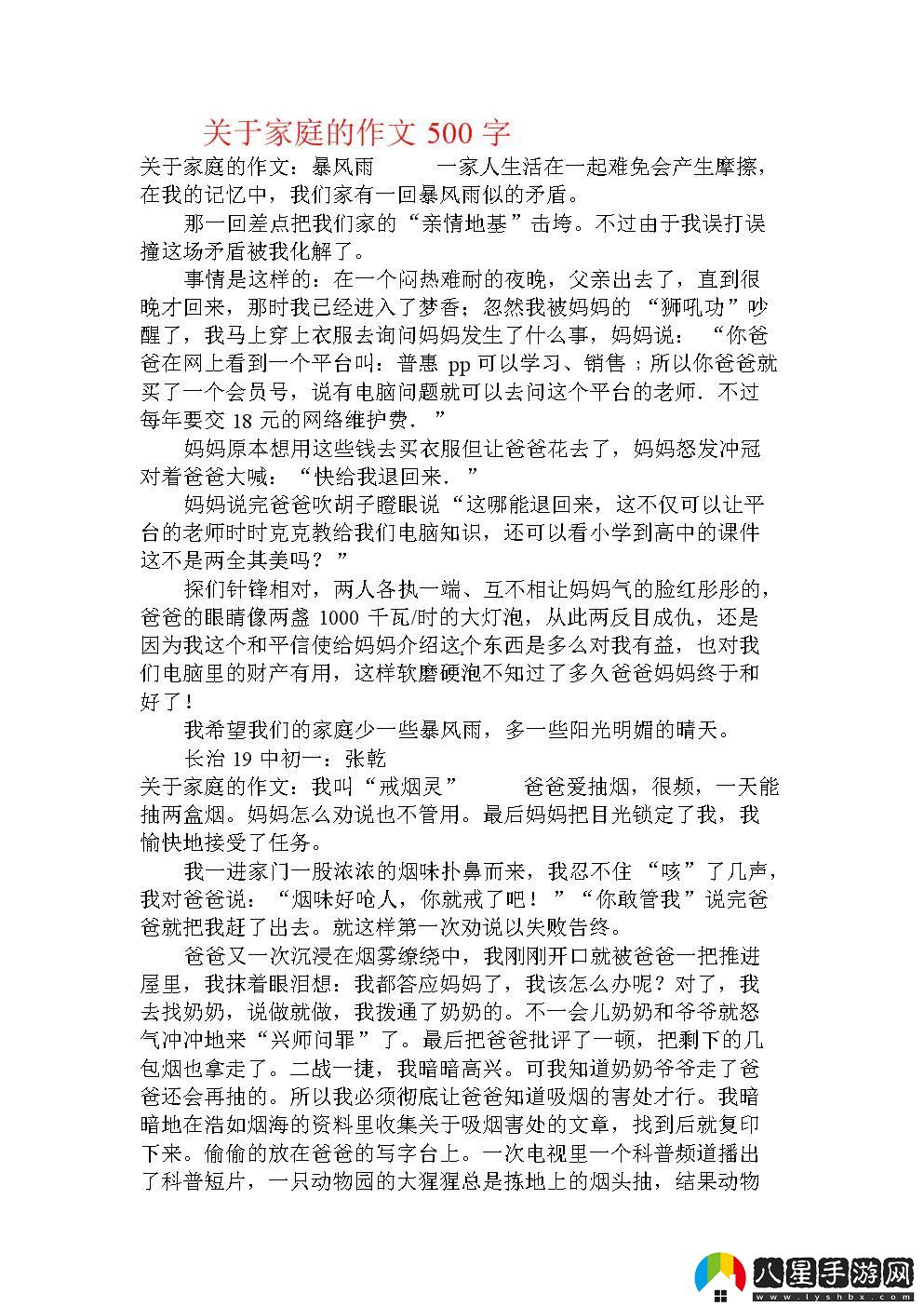 关于家庭的作文 500 字

关于家庭的作文：暴风雨　　一家人生活在一起难免会产生摩擦，在我的记忆中，我们家有一回暴风雨似的矛盾。

那一回差点把我们家的“亲情地基”击垮。不过由于我误打误撞这场矛盾被我化解了。

事情是这样的：在一个闷热难耐的夜晚，父亲出去了，直到很晚才回来，那时我已经进入了梦香；忽然我被妈妈的“狮吼功”吵醒了，我马上穿上衣服去询问妈妈发生了什么事，妈妈说：“你爸爸在网上看到一个平台叫：普惠 pp 可以学习、销售；所以你爸爸就买了一个会员号，说有电脑问题就可以去问这个平台的老师．不过每年要交 18 元的网络维护费．”

妈妈原本想用这些钱去买衣服但让爸爸花去了，妈妈怒发冲冠对着爸爸大喊：“快给我退回来．”

妈妈说完爸爸吹胡子瞪眼说“这哪能退回来，这不仅可以让平台的老师时时克克教给我们电脑知识，还可以看小学到高中的课件这不是两全其美吗？”

探们针锋相对，两人各执一端、互不相让妈妈气的脸红彤彤的，爸爸的眼睛像两盏 1000 千瓦/时的大灯泡，从此两反目成仇，还是因为我这个和平信使给妈妈介绍这个东西是多么对我有益，也对我们电脑里的财产有用，这样软磨硬泡不知过了多久爸爸妈妈终于和好了！

我希望我们的家庭少一些暴风雨，多一些阳光明媚的晴天。

长治 19 中初一：张乾

关于家庭的作文：我叫“戒烟灵”　　爸爸爱抽烟，很频，一天能抽两盒烟。妈妈怎么劝说也不管用。最后妈妈把目光锁定了我，我愉快地接受了任务。

我一进家门一股浓浓的烟味扑鼻而来，我忍不住“咳”了几声，我对爸爸说：“烟味好呛人，你就戒了吧！”“你敢管我”说完爸爸就把我赶了出去。就这样第一次劝说以失败告终。

爸爸又一次沉浸在烟雾缭绕中，我刚刚开口就被爸爸一把推进屋里，我抹着眼泪想：我都答应妈妈了，我该怎么办呢？对了，我去找奶奶，说做就做，我拨通了奶奶的。不一会儿奶奶和爷爷就怒气冲冲地来“兴师问罪”了。最后把爸爸批评了一顿，把剩下的几包烟也拿走了。二战一捷，我暗暗高兴。可我知道奶奶爷爷走了爸爸还会再抽的。所以我必须彻底让爸爸知道吸烟的害处才行。我暗暗地在浩如烟海的资料里收集关于吸烟害处的文章，找到后就复印下来。偷偷的放在爸爸的写字台上。一次电视里一个科普频道播出了科普短片，一只动物园的大猩猩总是拣地上的烟头抽，结果动物

八星手游网
www.lyshbx.com